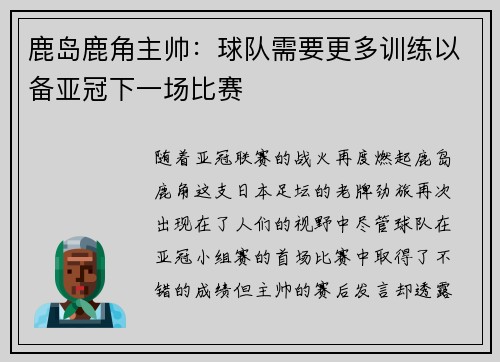 鹿岛鹿角主帅：球队需要更多训练以备亚冠下一场比赛

随着亚冠联赛的战火再度燃起鹿岛鹿角这支日本足坛的老牌劲旅再次出现在了人们的视野中尽管球队在亚冠小组赛的首场比赛中取得了不错的成绩但主帅的赛后发言却透露